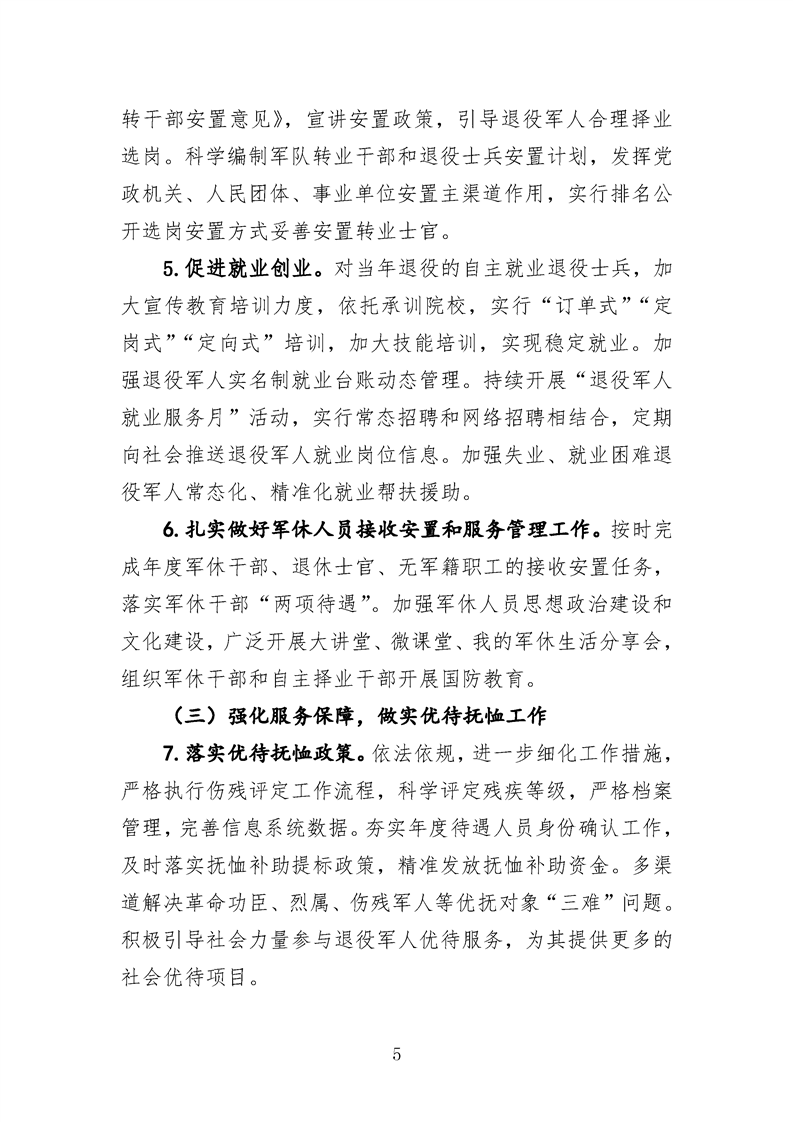 转干部安置意见》，宣讲安置政策，引导退役军人合理择业选岗。科学编制军队转业干部和退役士兵安置计划，发挥党政机关、人民团体、事业单位安置主渠道作用，实行排名公开选岗安置方式妥善安置转业士官。

5.促进就业创业。对当年退役的自主就业退役士兵，加大宣传教育培训力度，依托承训院校，实行“订单式”“定岗式”“定向式”培训，加大技能培训，实现稳定就业。加强退役军人实名制就业台账动态管理。持续开展“退役军人就业服务月”活动，实行常态招聘和网络招聘相结合，定期向社会推送退役军人就业岗位信息。加强失业、就业困难退役军人常态化、精准化就业帮扶援助。

6.扎实做好军休人员接收安置和服务管理工作。按时完成年度军休干部、退休士官、无军籍职工的接收安置任务，落实军休干部“两项待遇”。加强军休人员思想政治建设和文化建设，广泛开展大讲堂、微课堂、我的军休生活分享会，组织军休干部和自主择业干部开展国防教育。

（三）强化服务保障，做实优待抚恤工作

7.落实优待抚恤政策。依法依规，进一步细化工作措施，严格执行伤残评定工作流程，科学评定残疾等级，严格档案管理，完善信息系统数据。夯实年度待遇人员身份确认工作，及时落实抚恤补助提标政策，精准发放抚恤补助资金。多渠道解决革命功臣、烈属、伤残军人等优抚对象“三难”问题。积极引导社会力量参与退役军人优待服务，为其提供更多的社会优待项目。

5